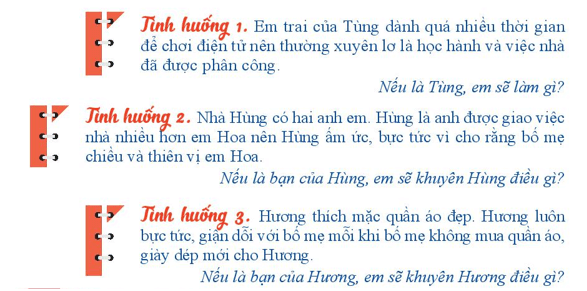 Tình huống 1. Em trai của Tùng dành quá nhiều thời gian để chơi điện tử nên thường xuyên lơ là học hành và việc nhà đã được phân công.

Nếu là Tùng, em sẽ làm gì?

Tình huống 2. Nhà Hùng có hai anh em. Hùng là anh được giao việc nhà nhiều hơn em Hoa nên Hùng ấm ức, bực tức vì cho rằng bố mẹ chiều và thiên vị em Hoa.

Nếu là bạn của Hùng, em sẽ khuyên Hùng điều gì?

Tình huống 3. Hương thích mặc quần áo đẹp. Hương luôn bực tức, giận dỗi với bố mẹ mỗi khi bố mẹ không mua quần áo, giày dép mới cho Hương.

Nếu là bạn của Hương, em sẽ khuyên Hương điều gì?